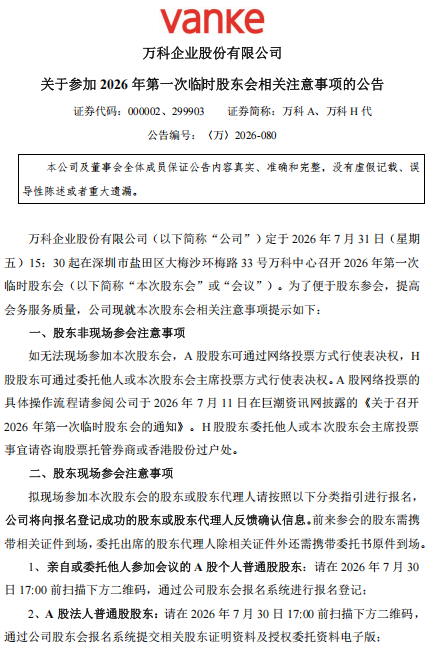 vanke

万科企业股份有限公司

关于参加 2026 年第一次临时股东会相关注意事项的公告

证券代码：000002、299903　　证券简称：万科 A、万科 H 代

公告编号：〈万〉2026-080

本公司及董事会全体成员保证公告内容真实、准确和完整，没有虚假记载、误导性陈述或者重大遗漏。

万科企业股份有限公司（以下简称“公司”）定于 2026 年 7 月 31 日（星期五）15：30 起在深圳市盐田区大梅沙环梅路 33 号万科中心召开 2026 年第一次临时股东会（以下简称“本次股东会”或“会议”）。为了便于股东参会，提高会务服务质量，公司现就本次股东会相关注意事项提示如下：

一、股东非现场参会注意事项

如无法现场参加本次股东会，A 股股东可通过网络投票方式行使表决权，H 股股东可通过委托他人或本次股东会主席投票方式行使表决权。A 股网络投票的具体操作流程请参阅公司于 2026 年 7 月 11 日在巨潮资讯网披露的《关于召开 2026 年第一次临时股东会的通知》。H 股股东委托他人或本次股东会主席投票事宜请咨询股票托管券商或香港股份过户处。

二、股东现场参会注意事项

拟现场参加本次股东会的股东或股东代理人请按照以下分类指引进行报名，公司将向报名登记成功的股东或股东代理人反馈确认信息。前来参会的股东需携带相关证件到场，委托出席的股东代理人除相关证件外还需携带委托书原件到场。

1、亲自或委托他人参加会议的 A 股个人普通股股东：请在 2026 年 7 月 30 日 17:00 前扫描下方二维码，通过公司股东会报名系统进行报名登记；

2、A 股法人普通股股东：请在 2026 年 7 月 30 日 17:00 前扫描下方二维码，通过公司股东会报名系统提交相关股东证明资料及授权委托资料电子版；